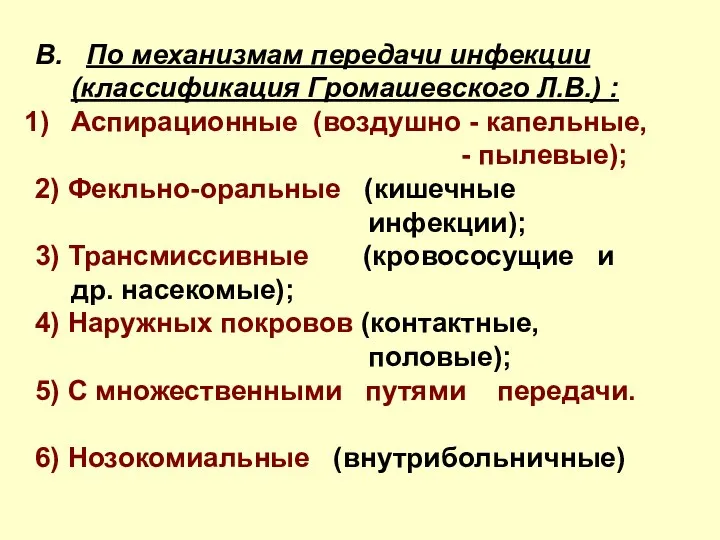 В. По механизмам передачи инфекции (классификация Громашевского Л.В.) :

1) Аспирационные (воздушно - капельные, - пылевые);

2) Фекльно-оральные (кишечные инфекции);

3) Трансмиссивные (кровососущие и др. насекомые);

4) Наружных покровов (контактные, половые);

5) С множественными путями передачи.

6) Нозокомиальные (внутрибольничные)